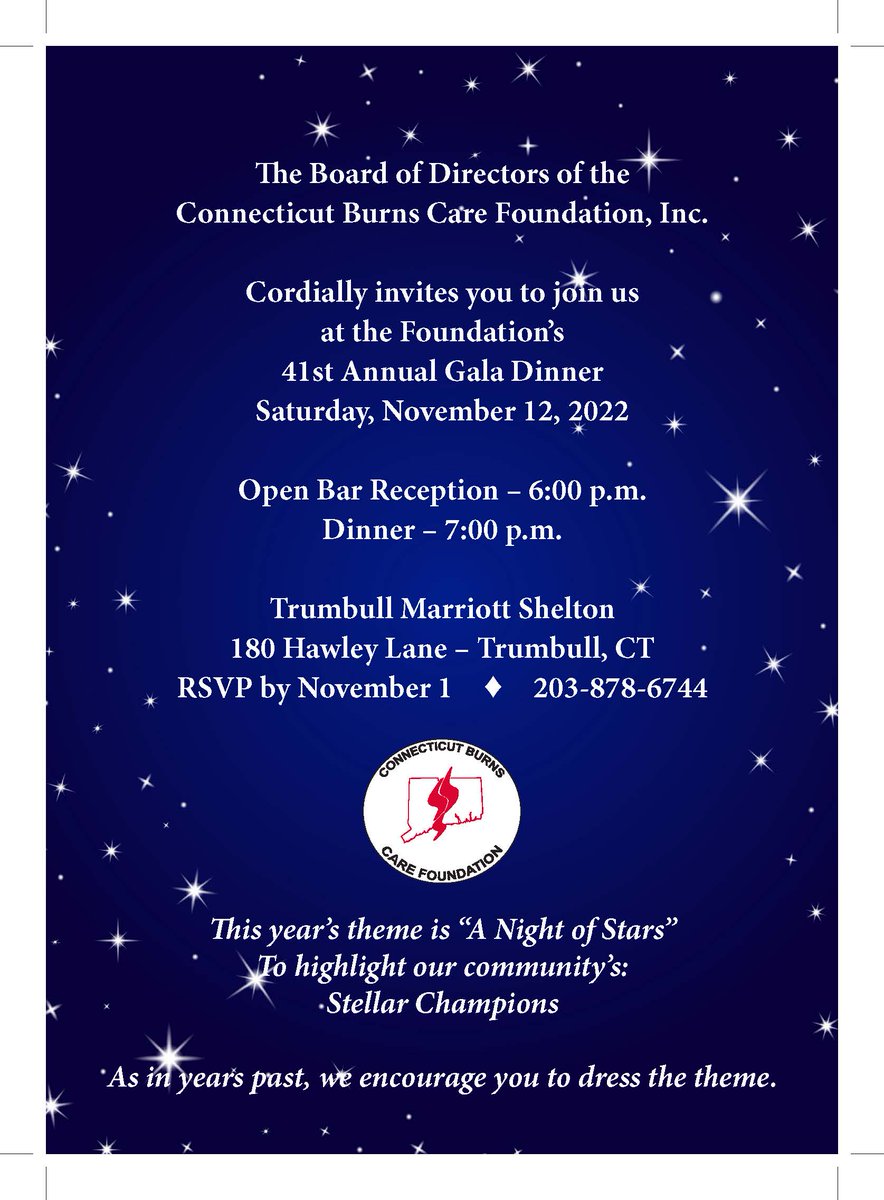 The Board of Directors of the
Connecticut Burns Care Foundation, Inc.

Cordially invites you to join us
at the Foundation's
41st Annual Gala Dinner
Saturday, November 12, 2022

Open Bar Reception – 6:00 p.m.
Dinner – 7:00 p.m.

Trumbull Marriott Shelton
180 Hawley Lane – Trumbull, CT
RSVP by November 1 ♦ 203-878-6744

CONNECTICUT BURNS
CARE FOUNDATION

This year's theme is "A Night of Stars"
To highlight our community's:
Stellar Champions

As in years past, we encourage you to dress the theme.